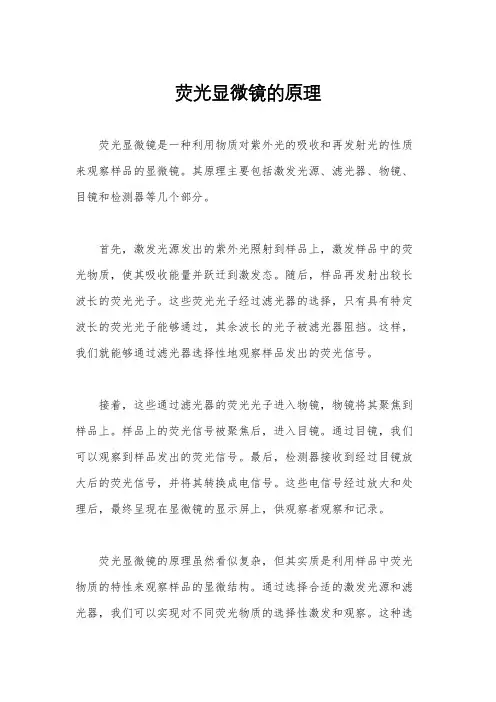 荧光显微镜的原理

荧光显微镜是一种利用物质对紫外光的吸收和再发射光的性质来观察样品的显微镜。其原理主要包括激发光源、滤光器、物镜、目镜和检测器等几个部分。

首先，激发光源发出的紫外光照射到样品上，激发样品中的荧光物质，使其吸收能量并跃迁到激发态。随后，样品再发射出较长波长的荧光光子。这些荧光光子经过滤光器的选择，只有具有特定波长的荧光光子能够通过，其余波长的光子被滤光器阻挡。这样，我们就能够通过滤光器选择性地观察样品发出的荧光信号。

接着，这些通过滤光器的荧光光子进入物镜，物镜将其聚焦到样品上。样品上的荧光信号被聚焦后，进入目镜。通过目镜，我们可以观察到样品发出的荧光信号。最后，检测器接收到经过目镜放大后的荧光信号，并将其转换成电信号。这些电信号经过放大和处理后，最终呈现在显微镜的显示屏上，供观察者观察和记录。

荧光显微镜的原理虽然看似复杂，但其实质是利用样品中荧光物质的特性来观察样品的显微结构。通过选择合适的激发光源和滤光器，我们可以实现对不同荧光物质的选择性激发和观察。这种选